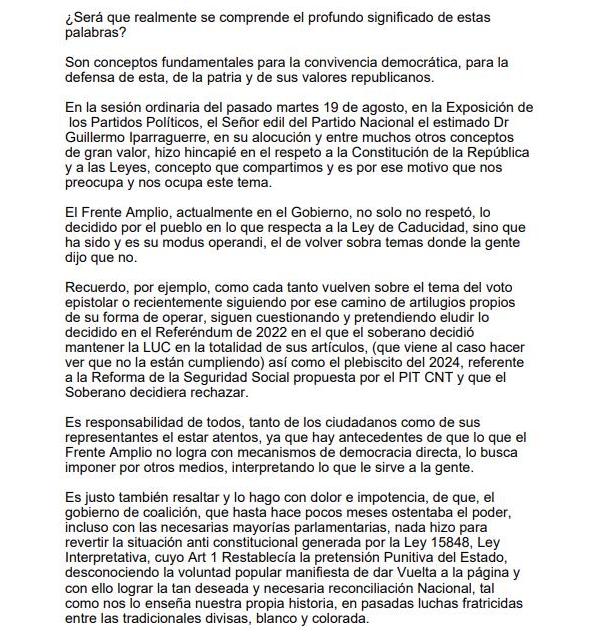 ¿Será que realmente se comprende el profundo significado de estas palabras?

Son conceptos fundamentales para la convivencia democrática, para la defensa de esta, de la patria y de sus valores republicanos.

En la sesión ordinaria del pasado martes 19 de agosto, en la Exposición de los Partidos Políticos, el Señor edil del Partido Nacional el estimado Dr Guillermo Iparraguerre, en su alocución y entre muchos otros conceptos de gran valor, hizo hincapié en el respeto a la Constitución de la República y a las Leyes, concepto que compartimos y es por ese motivo que nos preocupa y nos ocupa este tema.

El Frente Amplio, actualmente en el Gobierno, no solo no respetó, lo decidido por el pueblo en lo que respecta a la Ley de Caducidad, sino que ha sido y es su modus operandi, el de volver sobra temas donde la gente dijo que no.

Recuerdo, por ejemplo, como cada tanto vuelven sobre el tema del voto epistolar o recientemente siguiendo por ese camino de artilugios propios de su forma de operar, siguen cuestionando y pretendiendo eludir lo decidido en el Referéndum de 2022 en el que el soberano decidió mantener la LUC en la totalidad de sus artículos, (que viene al caso hacer ver que no la están cumpliendo) así como el plebiscito del 2024, referente a la Reforma de la Seguridad Social propuesta por el PIT CNT y que el Soberano decidiera rechazar.

Es responsabilidad de todos, tanto de los ciudadanos como de sus representantes el estar atentos, ya que hay antecedentes de que lo que el Frente Amplio no logra con mecanismos de democracia directa, lo busca imponer por otros medios, interpretando lo que le sirve a la gente.

Es justo también resaltar y lo hago con dolor e impotencia, de que, el gobierno de coalición, que hasta hace pocos meses ostentaba el poder, incluso con las necesarias mayorías parlamentarias, nada hizo para revertir la situación anti constitucional generada por la Ley 15848, Ley Interpretativa, cuyo Art 1 Restablecía la pretensión Punitiva del Estado, desconociendo la voluntad popular manifiesta de dar Vuelta a la página y con ello lograr la tan deseada y necesaria reconciliación Nacional, tal como nos lo enseña nuestra propia historia, en pasadas luchas fratricidas entre las tradicionales divisas, blanco y colorada.